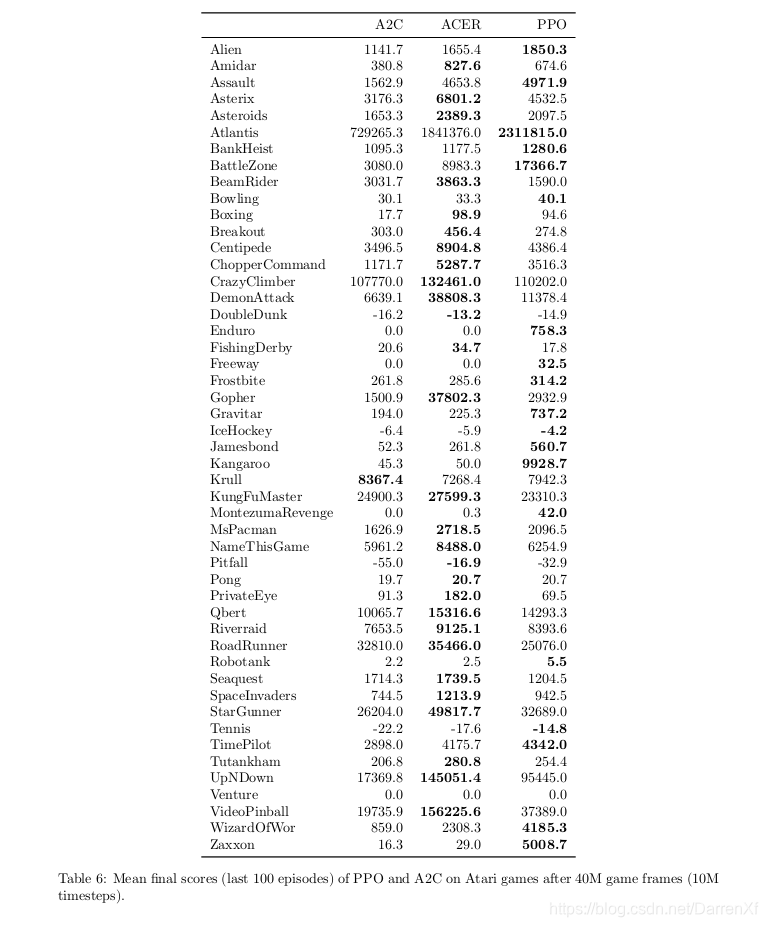 | | A2C | ACER | PPO |
|---|---|---|---|
| Alien | 1141.7 | 1655.4 | **1850.3** |
| Amidar | 380.8 | **827.6** | 674.6 |
| Assault | 1562.9 | 4653.8 | **4971.9** |
| Asterix | 3176.3 | **6801.2** | 4532.5 |
| Asteroids | 1653.3 | **2389.3** | 2097.5 |
| Atlantis | 729265.3 | 1841376.0 | **2311815.0** |
| BankHeist | 1095.3 | 1177.5 | **1280.6** |
| BattleZone | 3080.0 | 8983.3 | **17366.7** |
| BeamRider | 3031.7 | **3863.3** | 1590.0 |
| Bowling | 30.1 | 33.3 | **40.1** |
| Boxing | 17.7 | **98.9** | 94.6 |
| Breakout | 303.0 | **456.4** | 274.8 |
| Centipede | 3496.5 | **8904.8** | 4386.4 |
| ChopperCommand | 1171.7 | **5287.7** | 3516.3 |
| CrazyClimber | 107770.0 | **132461.0** | 110202.0 |
| DemonAttack | 6639.1 | **38808.3** | 11378.4 |
| DoubleDunk | -16.2 | **-13.2** | -14.9 |
| Enduro | 0.0 | 0.0 | **758.3** |
| FishingDerby | 20.6 | **34.7** | 17.8 |
| Freeway | 0.0 | 0.0 | **32.5** |
| Frostbite | 261.8 | 285.6 | **314.2** |
| Gopher | 1500.9 | **37802.3** | 2932.9 |
| Gravitar | 194.0 | 225.3 | **737.2** |
| IceHockey | -6.4 | -5.9 | **-4.2** |
| Jamesbond | 52.3 | 261.8 | **560.7** |
| Kangaroo | 45.3 | 50.0 | **9928.7** |
| Krull | **8367.4** | 7268.4 | 7942.3 |
| KungFuMaster | 24900.3 | **27599.3** | 23310.3 |
| MontezumaRevenge | 0.0 | 0.3 | **42.0** |
| MsPacman | 1626.9 | **2718.5** | 2096.5 |
| NameThisGame | 5961.2 | **8488.0** | 6254.9 |
| Pitfall | -55.0 | **-16.9** | -32.9 |
| Pong | 19.7 | **20.7** | 20.7 |
| PrivateEye | 91.3 | **182.0** | 69.5 |
| Qbert | 10065.7 | **15316.6** | 14293.3 |
| Riverraid | 7653.5 | **9125.1** | 8393.6 |
| RoadRunner | 32810.0 | **35466.0** | 25076.0 |
| Robotank | 2.2 | 2.5 | **5.5** |
| Seaquest | 1714.3 | **1739.5** | 1204.5 |
| SpaceInvaders | 744.5 | **1213.9** | 942.5 |
| StarGunner | 26204.0 | **49817.7** | 32689.0 |
| Tennis | -22.2 | -17.6 | **-14.8** |
| TimePilot | 2898.0 | 4175.7 | **4342.0** |
| Tutankham | 206.8 | **280.8** | 254.4 |
| UpNDown | 17369.8 | **145051.4** | 95445.0 |
| Venture | 0.0 | 0.0 | 0.0 |
| VideoPinball | 19735.9 | **156225.6** | 37389.0 |
| WizardOfWor | 859.0 | 2308.3 | **4185.3** |
| Zaxxon | 16.3 | 29.0 | **5008.7** |

Table 6: Mean final scores (last 100 episodes) of PPO and A2C on Atari games after 40M game frames (10M timesteps).

https://blog.csdn.net/DarrenXf